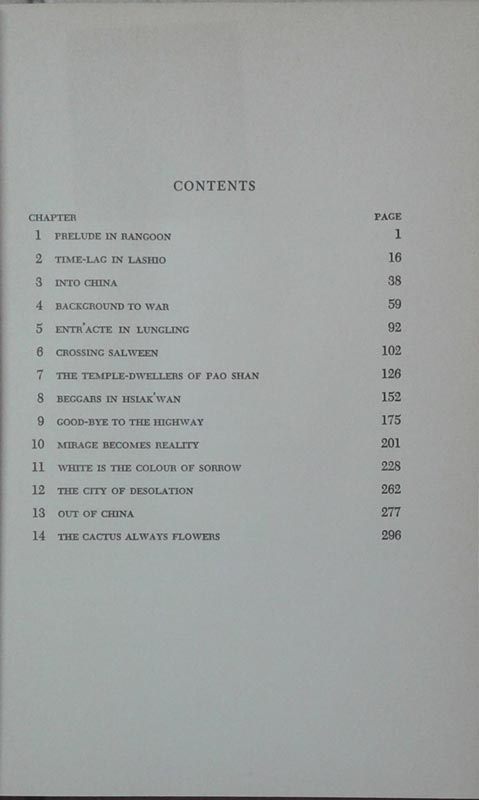 CONTENTS

CHAPTER PAGE

1 PRELUDE IN RANGOON 1

2 TIME-LAG IN LASHIO 16

3 INTO CHINA 38

4 BACKGROUND TO WAR 59

5 ENTR'ACTE IN LUNGLING 92

6 CROSSING SALWEEN 102

7 THE TEMPLE-DWELLERS OF PAO SHAN 126

8 BEGGARS IN HSIAK'WAN 152

9 GOOD-BYE TO THE HIGHWAY 175

10 MIRAGE BECOMES REALITY 201

11 WHITE IS THE COLOUR OF SORROW 228

12 THE CITY OF DESOLATION 262

13 OUT OF CHINA 277

14 THE CACTUS ALWAYS FLOWERS 296